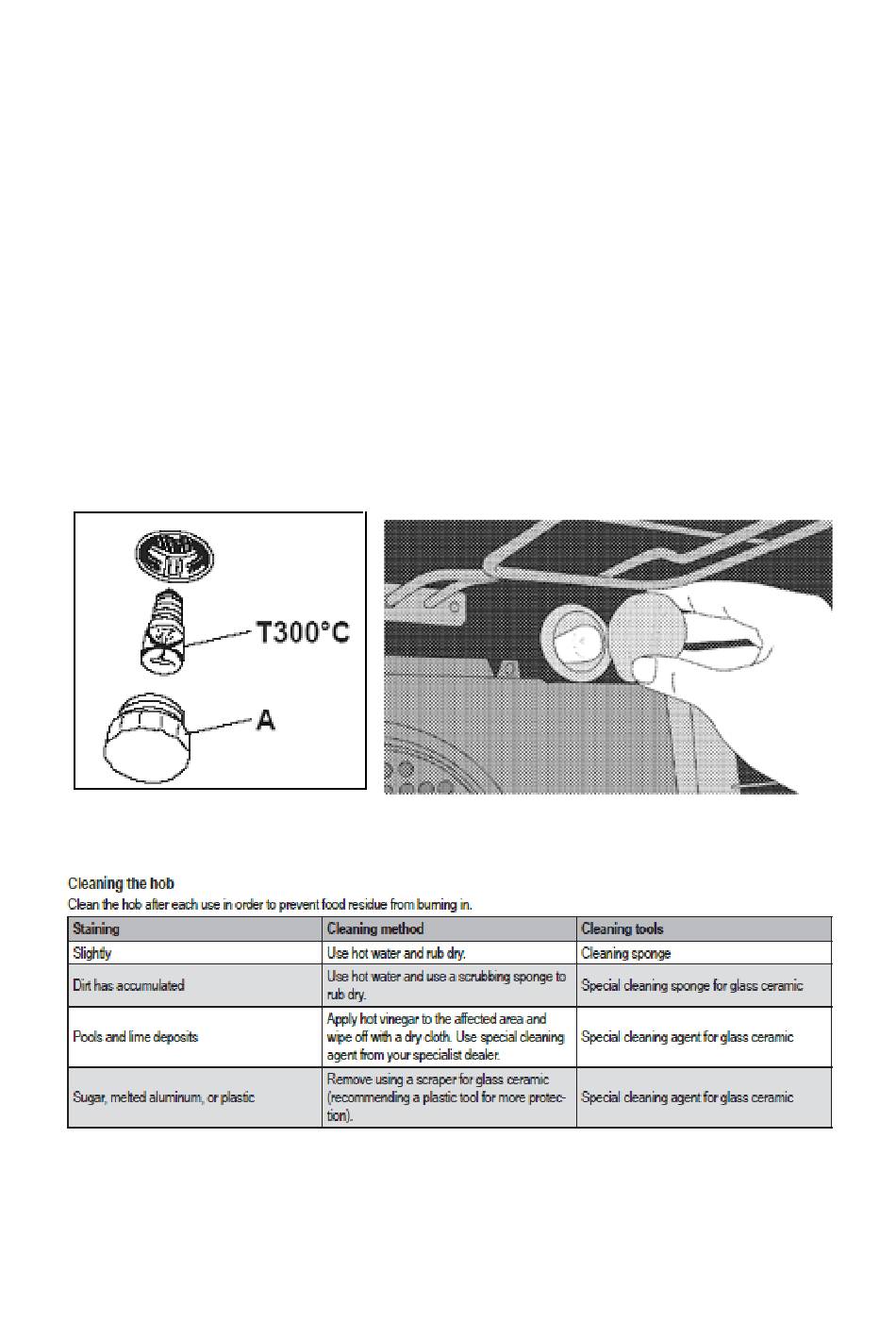 T300°C

A

Cleaning the hob

Clean the hob after each use in order to prevent food residue from burning in.

| Staining | Cleaning method | Cleaning tools |
|---|---|---|
| Slightly | Use hot water and rub dry. | Cleaning sponge |
| Dirt has accumulated | Use hot water and use a scrubbing sponge to rub dry. | Special cleaning sponge for glass ceramic |
| Pools and lime deposits | Apply hot vinegar to the affected area and wipe off with a dry cloth. Use special cleaning agent from your specialist dealer. | Special cleaning agent for glass ceramic |
| Sugar, melted aluminum, or plastic | Remove using a scraper for glass ceramic (recommending a plastic tool for more protection). | Special cleaning agent for glass ceramic |